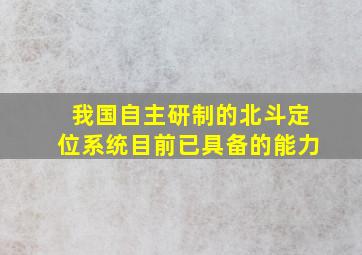 我国自主研制的北斗定位系统目前已具备的能力